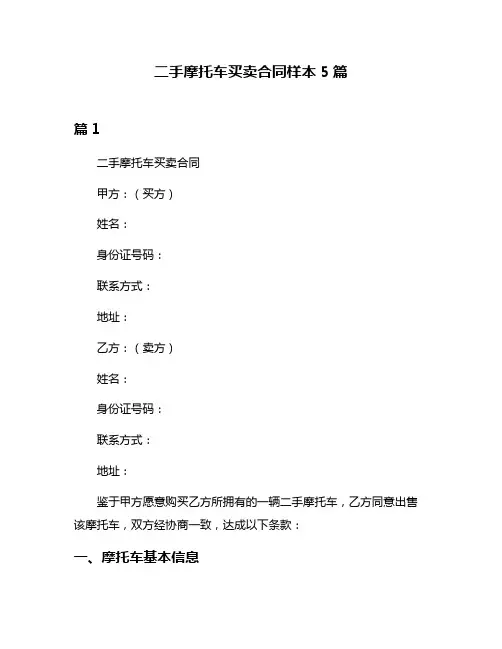 二手摩托车买卖合同样本 5 篇

篇 1

二手摩托车买卖合同

甲方：（买方）

姓名：

身份证号码：

联系方式：

地址：

乙方：（卖方）

姓名：

身份证号码：

联系方式：

地址：

鉴于甲方愿意购买乙方所拥有的一辆二手摩托车，乙方同意出售该摩托车，双方经协商一致，达成以下条款：

一、摩托车基本信息